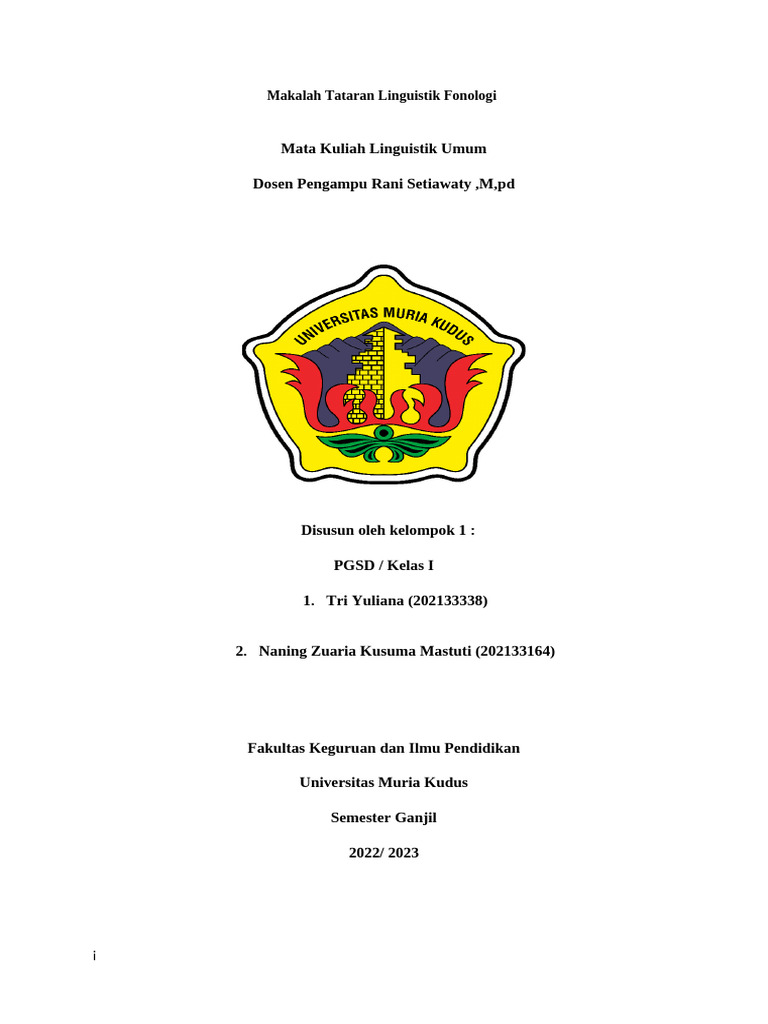 Makalah Tataran Linguistik Fonologi

Mata Kuliah Linguistik Umum

Dosen Pengampu Rani Setiawaty ,M,pd

UNIVERSITAS MURIA KUDUS

Disusun oleh kelompok 1 :

PGSD / Kelas I

1. Tri Yuliana (202133338)

2. Naning Zuaria Kusuma Mastuti (202133164)

Fakultas Keguruan dan Ilmu Pendidikan

Universitas Muria Kudus

Semester Ganjil

2022/ 2023

i